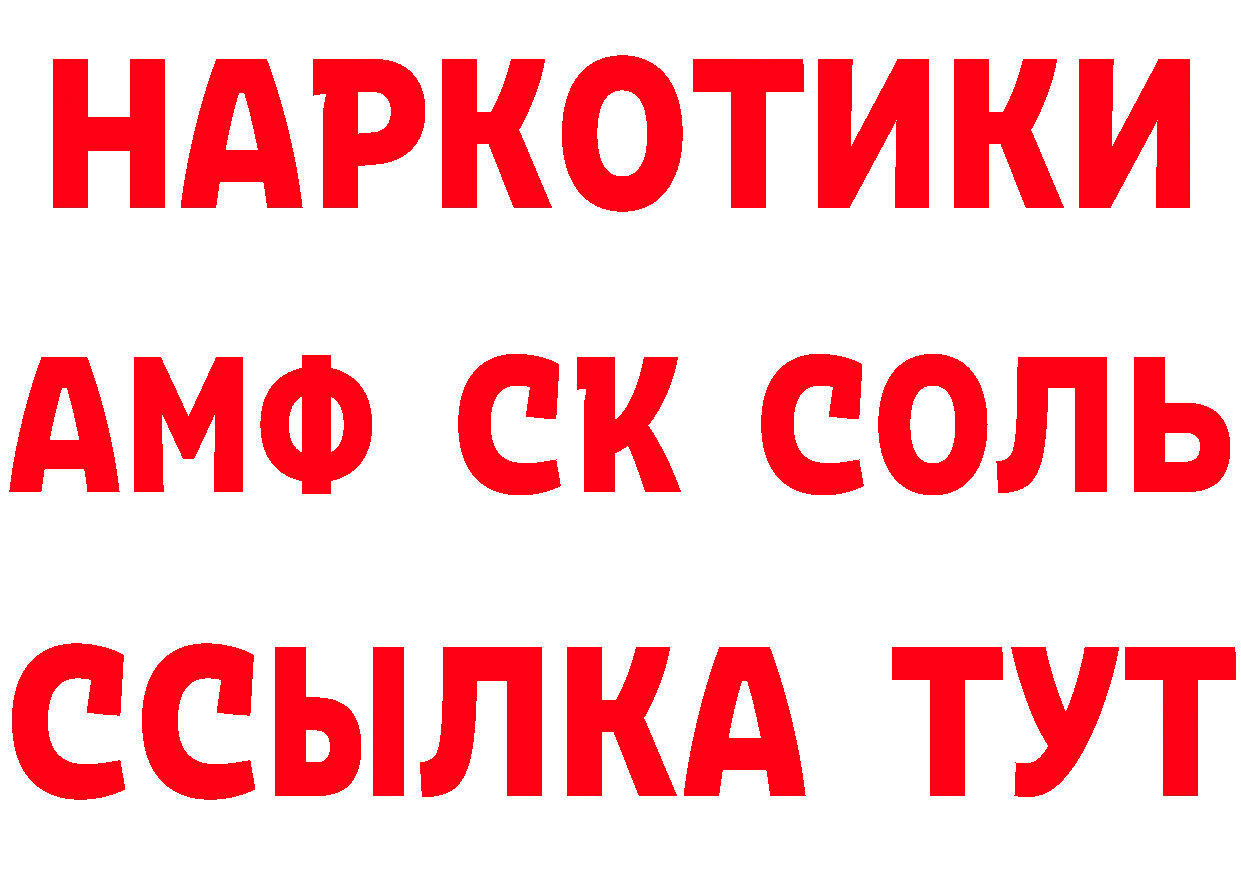 НАРКОТИКИ

АМФ СК СОЛЬ

ССЫЛКА ТУТ